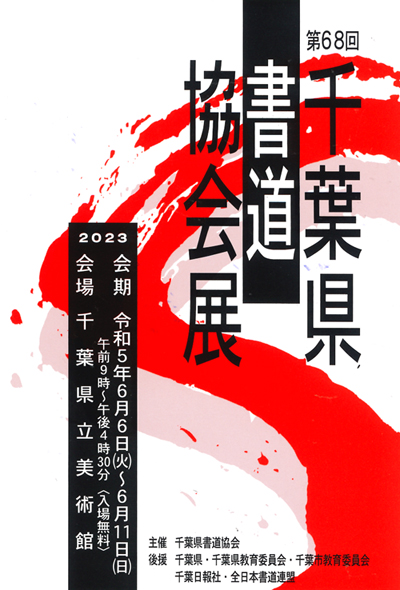 第68回
千葉県書道協会展

2023
会期 令和5年6月6日(火)~6月11日(日)
午前9時~午後4時30分〈入場無料〉
会場 千葉県立美術館

主催 千葉県書道協会
後援 千葉県・千葉県教育委員会・千葉市教育委員会
千葉日報社・全日本書道連盟